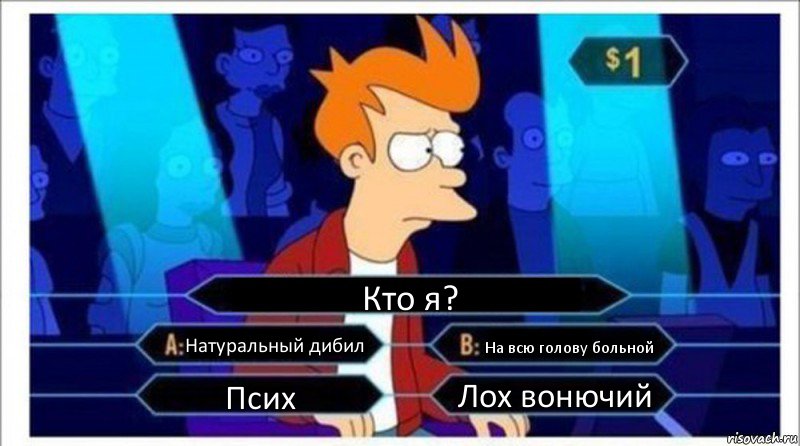 $1

Кто я?

A: Натуральный дибил

B: На всю голову больной

Псих

Лох вонючий

risovach.ru